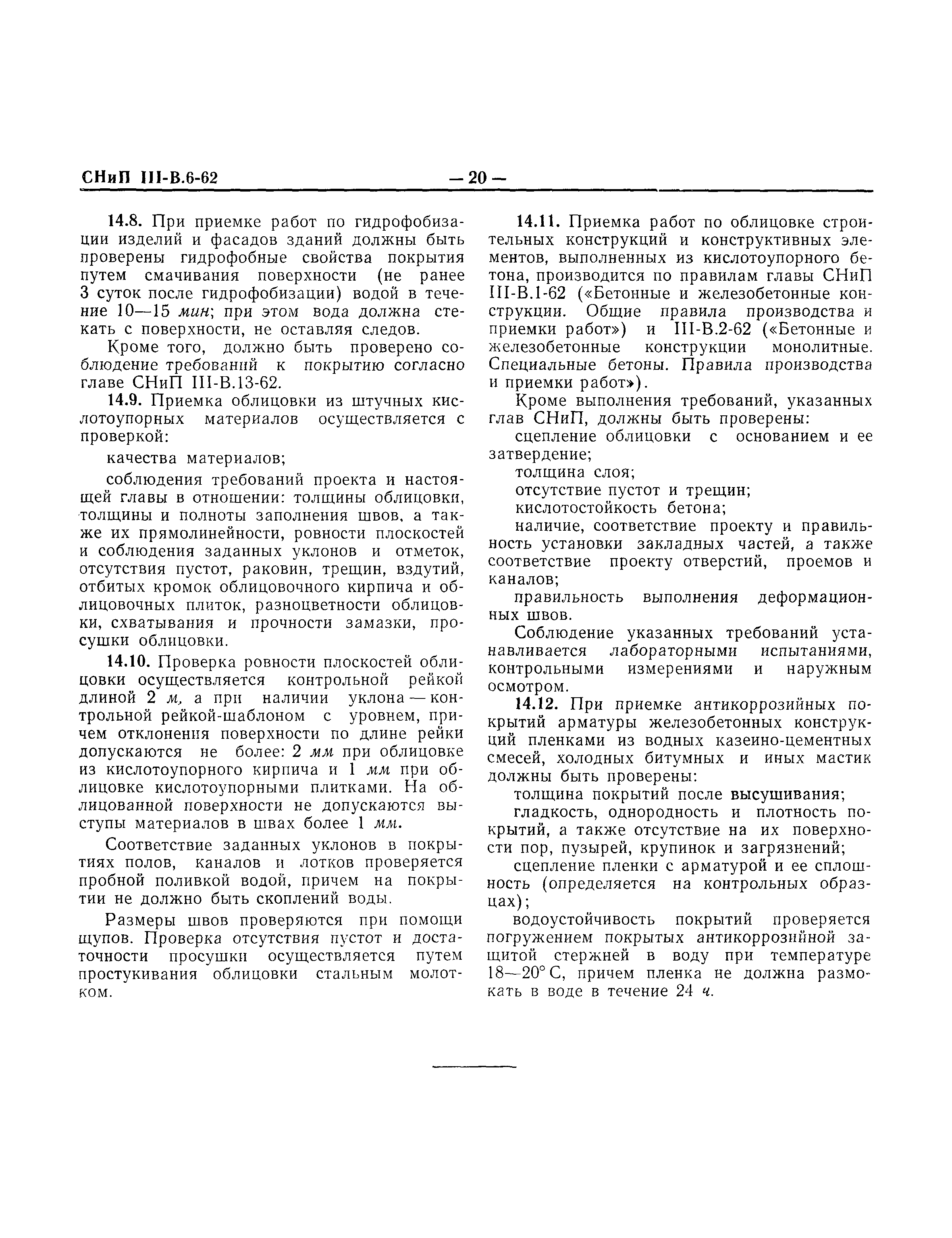 СНиП III-В.6-62 — 20 —

14.8. При приемке работ по гидрофобизации изделий и фасадов зданий должны быть проверены гидрофобные свойства покрытия путем смачивания поверхности (не ранее 3 суток после гидрофобизации) водой в течение 10—15 мин; при этом вода должна стекать с поверхности, не оставляя следов.

Кроме того, должно быть проверено соблюдение требований к покрытию согласно главе СНиП III-В.13-62.

14.9. Приемка облицовки из штучных кислотоупорных материалов осуществляется с проверкой:

качества материалов;

соблюдения требований проекта и настоящей главы в отношении: толщины облицовки, толщины и полноты заполнения швов, а также их прямолинейности, ровности плоскостей и соблюдения заданных уклонов и отметок, отсутствия пустот, раковин, трещин, вздутий, отбитых кромок облицовочного кирпича и облицовочных плиток, разноцветности облицовки, схватывания и прочности замазки, просушки облицовки.

14.10. Проверка ровности плоскостей облицовки осуществляется контрольной рейкой длиной 2 м, а при наличии уклона — контрольной рейкой-шаблоном с уровнем, причем отклонения поверхности по длине рейки допускаются не более: 2 мм при облицовке из кислотоупорного кирпича и 1 мм при облицовке кислотоупорными плитками. На облицованной поверхности не допускаются выступы материалов в швах более 1 мм.

Соответствие заданных уклонов в покрытиях полов, каналов и лотков проверяется пробной поливкой водой, причем на покрытии не должно быть скоплений воды.

Размеры швов проверяются при помощи щупов. Проверка отсутствия пустот и достаточности просушки осуществляется путем простукивания облицовки стальным молотком.

14.11. Приемка работ по облицовке строительных конструкций и конструктивных элементов, выполненных из кислотоупорного бетона, производится по правилам главы СНиП III-В.1-62 («Бетонные и железобетонные конструкции. Общие правила производства и приемки работ») и III-В.2-62 («Бетонные и железобетонные конструкции монолитные. Специальные бетоны. Правила производства и приемки работ»).

Кроме выполнения требований, указанных глав СНиП, должны быть проверены:

сцепление облицовки с основанием и ее затвердение;

толщина слоя;

отсутствие пустот и трещин;

кислотостойкость бетона;

наличие, соответствие проекту и правильность установки закладных частей, а также соответствие проекту отверстий, проемов и каналов;

правильность выполнения деформационных швов.

Соблюдение указанных требований устанавливается лабораторными испытаниями, контрольными измерениями и наружным осмотром.

14.12. При приемке антикоррозийных покрытий арматуры железобетонных конструкций пленками из водных казеино-цементных смесей, холодных битумных и иных мастик должны быть проверены:

толщина покрытий после высушивания;

гладкость, однородность и плотность покрытий, а также отсутствие на их поверхности пор, пузырей, крупинок и загрязнений;

сцепление пленки с арматурой и ее сплошность (определяется на контрольных образцах);

водоустойчивость покрытий проверяется погружением покрытых антикоррозийной защитой стержней в воду при температуре 18—20° С, причем пленка не должна размокать в воде в течение 24 ч.